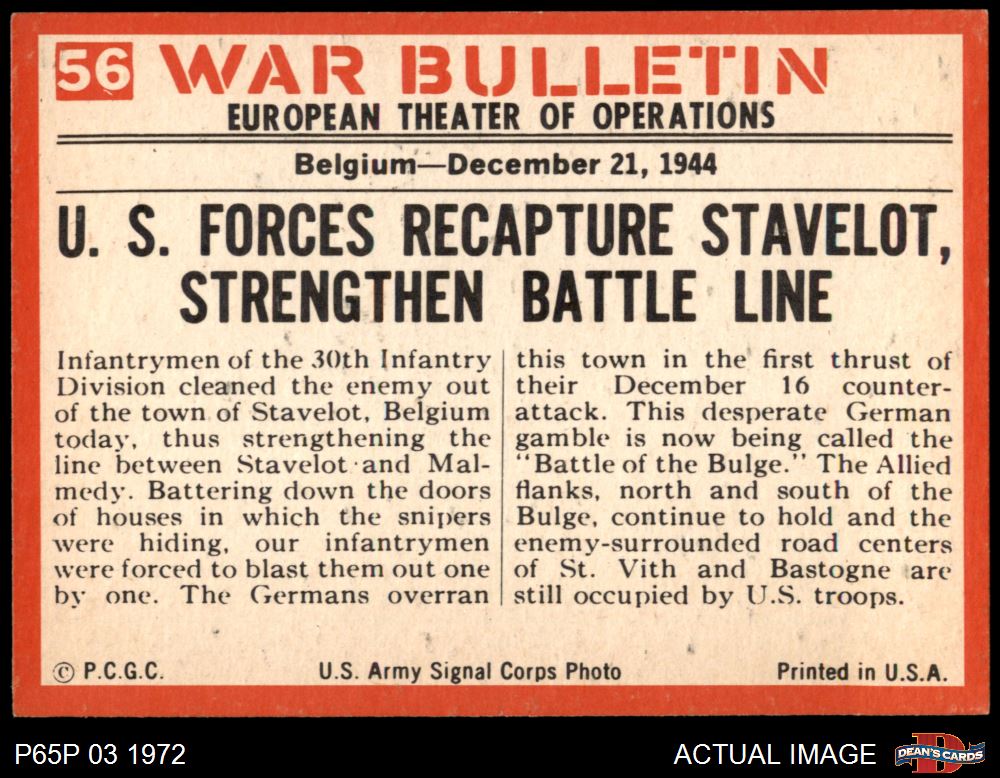 56 WAR BULLETIN
EUROPEAN THEATER OF OPERATIONS

Belgium—December 21, 1944

U. S. FORCES RECAPTURE STAVELOT, STRENGTHEN BATTLE LINE

Infantrymen of the 30th Infantry Division cleaned the enemy out of the town of Stavelot, Belgium today, thus strengthening the line between Stavelot and Malmedy. Battering down the doors of houses in which the snipers were hiding, our infantrymen were forced to blast them out one by one. The Germans overran

this town in the first thrust of their December 16 counterattack. This desperate German gamble is now being called the "Battle of the Bulge." The Allied flanks, north and south of the Bulge, continue to hold and the enemy-surrounded road centers of St. Vith and Bastogne are still occupied by U.S. troops.

© P.C.G.C. U.S. Army Signal Corps Photo Printed in U.S.A.

P65P 03 1972 ACTUAL IMAGE DEAN'S CARDS